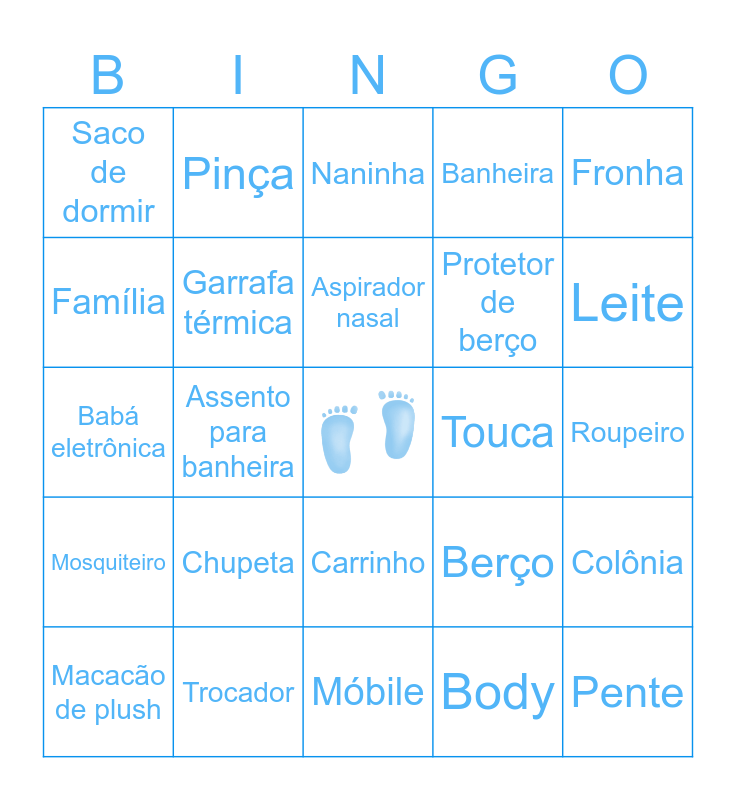 | B | I | N | G | O |
|---|---|---|---|---|
| Saco de dormir | Pinça | Naninha | Banheira | Fronha |
| Família | Garrafa térmica | Aspirador nasal | Protetor de berço | Leite |
| Babá eletrônica | Assento para banheira |  | Touca | Roupeiro |
| Mosquiteiro | Chupeta | Carrinho | Berço | Colônia |
| Macacão de plush | Trocador | Móbile | Body | Pente |